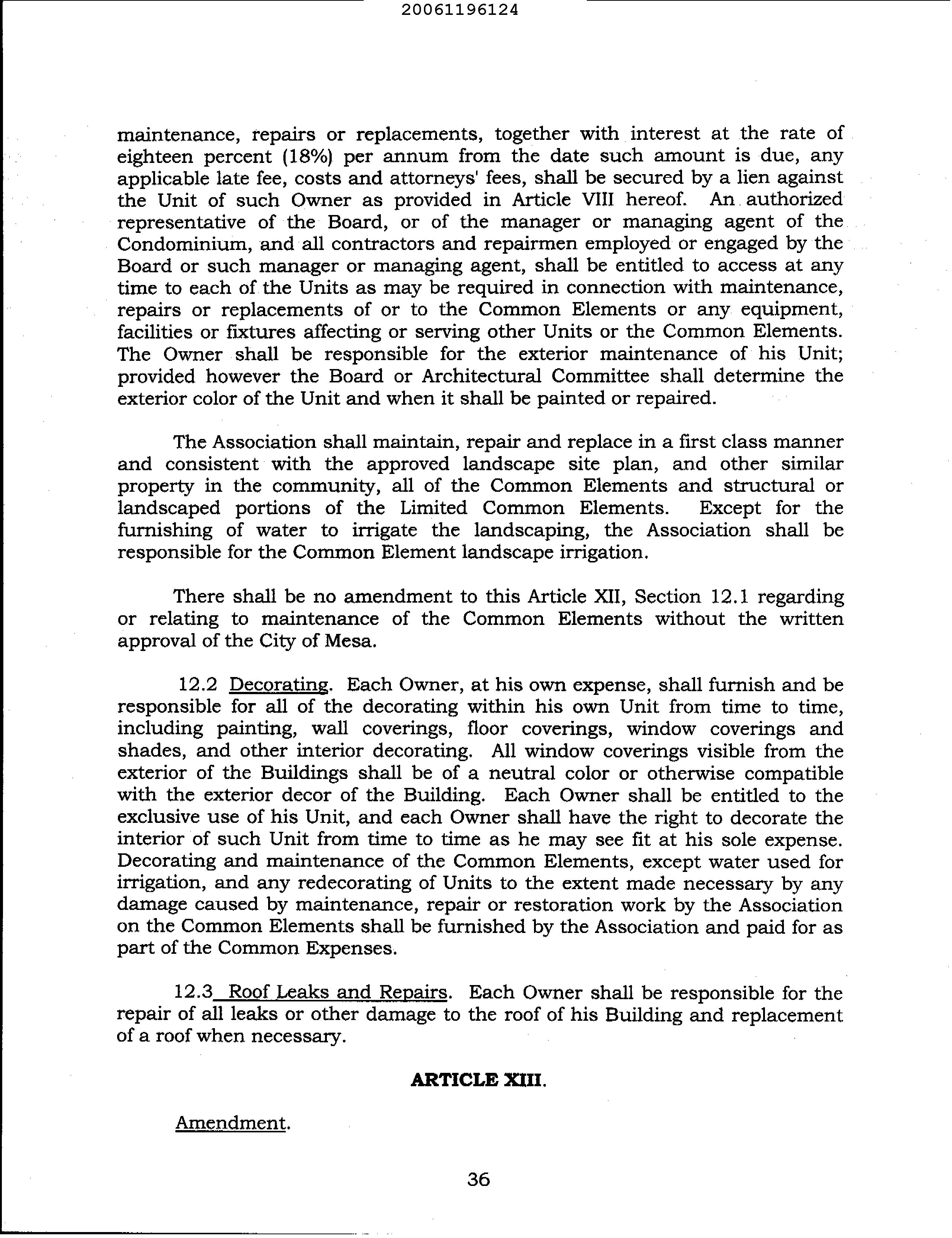 20061196124

maintenance, repairs or replacements, together with interest at the rate of eighteen percent (18%) per annum from the date such amount is due, any applicable late fee, costs and attorneys' fees, shall be secured by a lien against the Unit of such Owner as provided in Article VIII hereof. An authorized representative of the Board, or of the manager or managing agent of the Condominium, and all contractors and repairmen employed or engaged by the Board or such manager or managing agent, shall be entitled to access at any time to each of the Units as may be required in connection with maintenance, repairs or replacements of or to the Common Elements or any equipment, facilities or fixtures affecting or serving other Units or the Common Elements. The Owner shall be responsible for the exterior maintenance of his Unit; provided however the Board or Architectural Committee shall determine the exterior color of the Unit and when it shall be painted or repaired.

The Association shall maintain, repair and replace in a first class manner and consistent with the approved landscape site plan, and other similar property in the community, all of the Common Elements and structural or landscaped portions of the Limited Common Elements. Except for the furnishing of water to irrigate the landscaping, the Association shall be responsible for the Common Element landscape irrigation.

There shall be no amendment to this Article XII, Section 12.1 regarding or relating to maintenance of the Common Elements without the written approval of the City of Mesa.

12.2 Decorating. Each Owner, at his own expense, shall furnish and be responsible for all of the decorating within his own Unit from time to time, including painting, wall coverings, floor coverings, window coverings and shades, and other interior decorating. All window coverings visible from the exterior of the Buildings shall be of a neutral color or otherwise compatible with the exterior decor of the Building. Each Owner shall be entitled to the exclusive use of his Unit, and each Owner shall have the right to decorate the interior of such Unit from time to time as he may see fit at his sole expense. Decorating and maintenance of the Common Elements, except water used for irrigation, and any redecorating of Units to the extent made necessary by any damage caused by maintenance, repair or restoration work by the Association on the Common Elements shall be furnished by the Association and paid for as part of the Common Expenses.

12.3 Roof Leaks and Repairs. Each Owner shall be responsible for the repair of all leaks or other damage to the roof of his Building and replacement of a roof when necessary.

ARTICLE XIII.

Amendment.

36